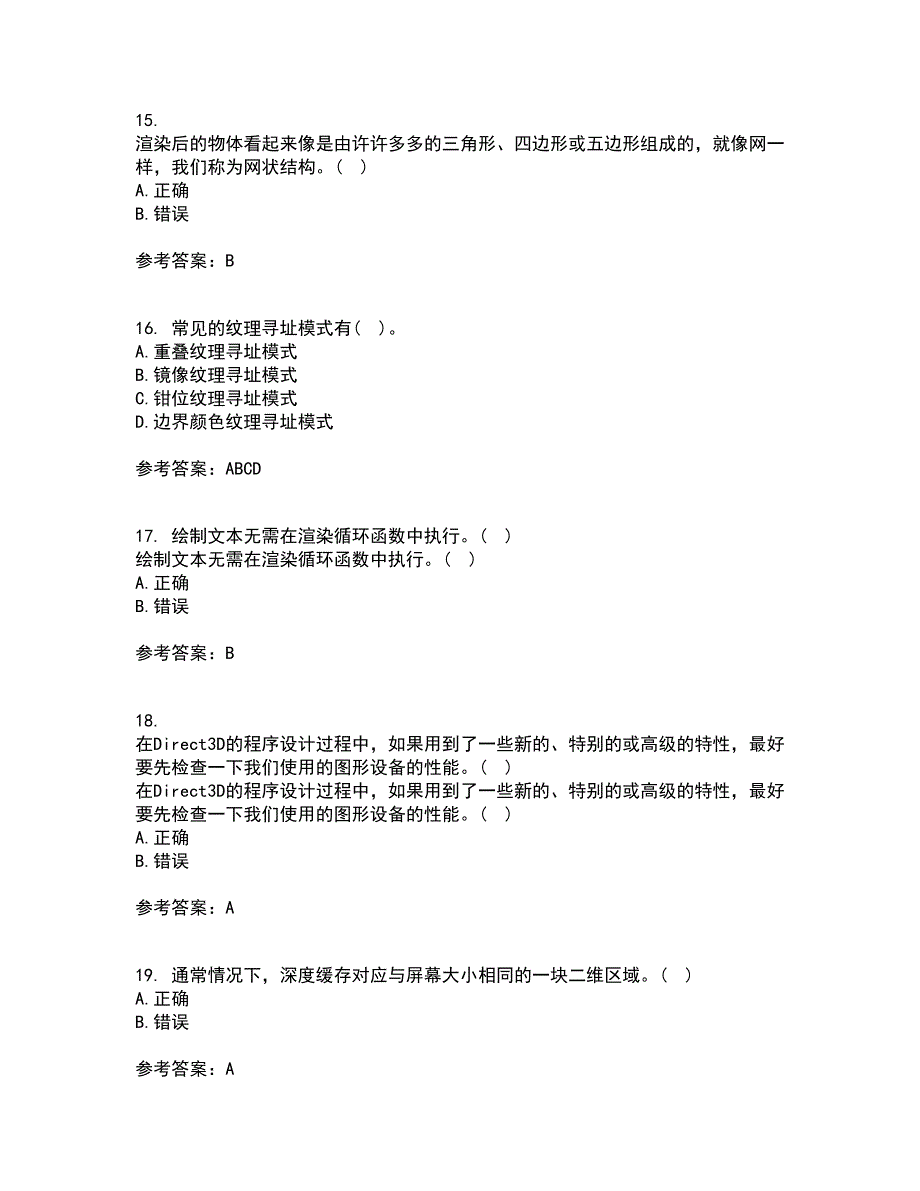 15.
渲染后的物体看起来像是由许许多多的三角形、四边形或五边形组成的，就像网一样，我们称为网状结构。（ ）
A.正确
B.错误

参考答案：B

16. 常见的纹理寻址模式有（ ）。
A.重叠纹理寻址模式
B.镜像纹理寻址模式
C.钳位纹理寻址模式
D.边界颜色纹理寻址模式

参考答案：ABCD

17. 绘制文本无需在渲染循环函数中执行。（ ）
绘制文本无需在渲染循环函数中执行。（ ）
A.正确
B.错误

参考答案：B

18.
在Direct3D的程序设计过程中，如果用到了一些新的、特别的或高级的特性，最好要先检查一下我们使用的图形设备的性能。（ ）
在Direct3D的程序设计过程中，如果用到了一些新的、特别的或高级的特性，最好要先检查一下我们使用的图形设备的性能。（ ）
A.正确
B.错误

参考答案：A

19. 通常情况下，深度缓存对应与屏幕大小相同的一块二维区域。（ ）
A.正确
B.错误

参考答案：A